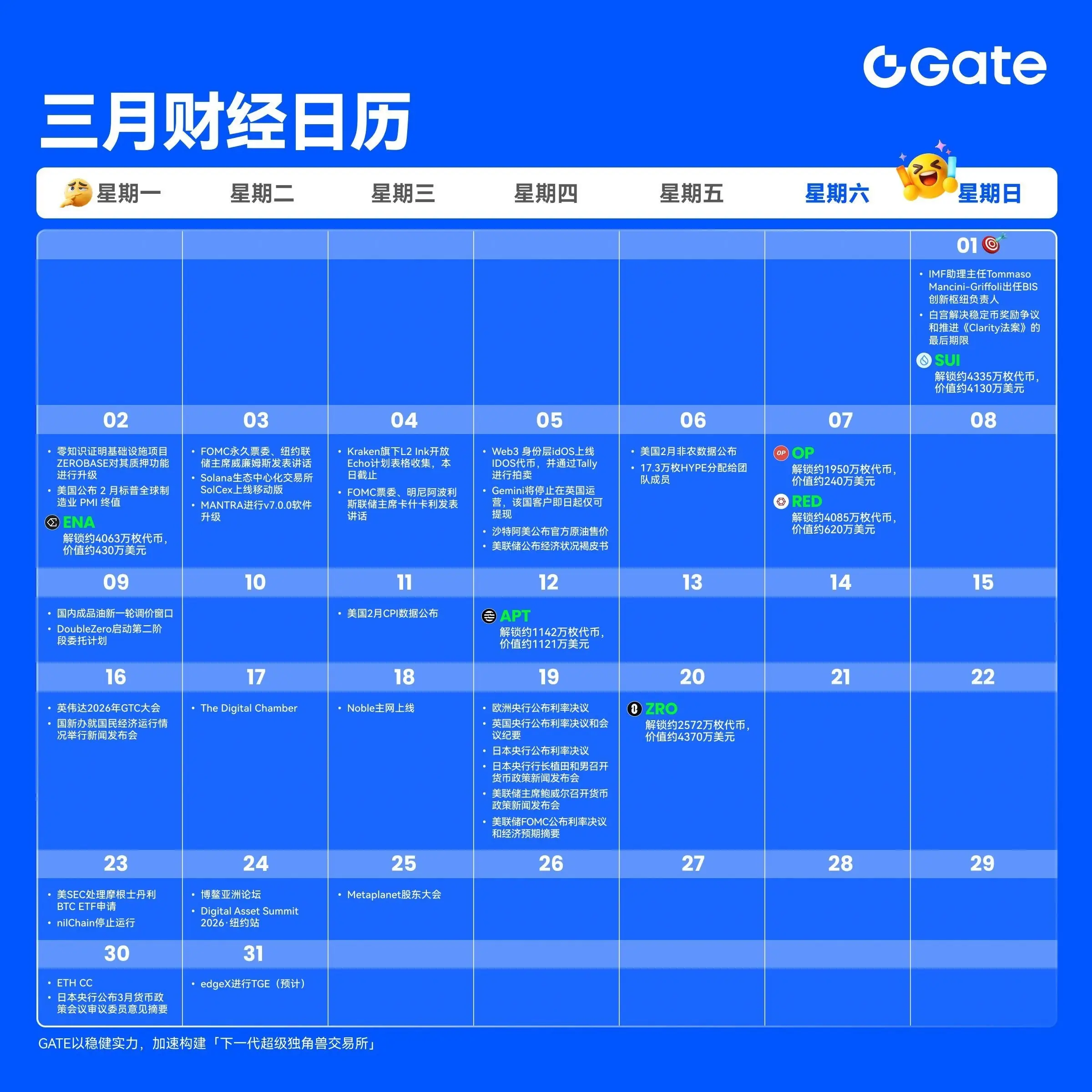 Gate

三月财经日历

| 星期一 | 星期二 | 星期三 | 星期四 | 星期五 | 星期六 | 星期日 |
|---|---|---|---|---|---|---|
| | | | | | | 01 • IMF助理主任Tommaso Mancini-Griffoli出任BIS创新枢纽负责人 • 白宫解决稳定币奖励争议和推进《Clarity法案》的最后期限 SUI 解锁约4335万枚代币，价值约4130万美元 |
| 02 • 零知识证明基础设施项目ZEROBASE对其质押功能进行升级 • 美国公布 2 月标普全球制造业 PMI 终值 ENA 解锁约4063万枚代币，价值约430万美元 | 03 • FOMC永久票委、纽约联储主席威廉姆斯发表讲话 • Solana生态中心化交易所SolCex上线移动版 • MANTRA进行v7.0.0软件升级 | 04 • Kraken旗下L2 Ink开放Echo计划表格收集，本日截止 • FOMC票委、明尼阿波利斯联储主席卡什卡利发表讲话 | 05 • Web3 身份层idOS上线IDOS代币，并通过Tally进行拍卖 • Gemini将停止在英国运营，该国客户即日起仅可提现 • 沙特阿美公布官方原油售价 • 美联储公布经济状况褐皮书 | 06 • 美国2月非农数据公布 • 17.3万枚HYPE分配给团队成员 | 07 OP 解锁约1950万枚代币，价值约240万美元 RED 解锁约4085万枚代币，价值约620万美元 | 08 |
| 09 • 国内成品油新一轮调价窗口 • DoubleZero启动第二阶段委托计划 | 10 | 11 • 美国2月CPI数据公布 | 12 APT 解锁约1142万枚代币，价值约1121万美元 | 13 | 14 | 15 |
| 16 • 英伟达2026年GTC大会 • 国新办就国民经济运行情况举行新闻发布会 | 17 • The Digital Chamber | 18 • Noble主网上线 | 19 • 欧洲央行公布利率决议 • 英国央行公布利率决议和会议纪要 • 日本央行公布利率决议 • 日本央行行长植田和男召开货币政策新闻发布会 • 美联储主席鲍威尔召开货币政策新闻发布会 • 美联储FOMC公布利率决议和经济预期摘要 | 20 ZRO 解锁约2572万枚代币，价值约4370万美元 | 21 | 22 |
| 23 • 美SEC处理摩根士丹利BTC ETF申请 • nilChain停止运行 | 24 • 博鳌亚洲论坛 • Digital Asset Summit 2026·纽约站 | 25 • Metaplanet股东大会 | 26 | 27 | 28 | 29 |
| 30 • ETH CC • 日本央行公布3月货币政策会议审议委员意见摘要 | 31 • edgeX进行TGE（预计） | | | | | |

GATE以稳健实力，加速构建「下一代超级独角兽交易所」